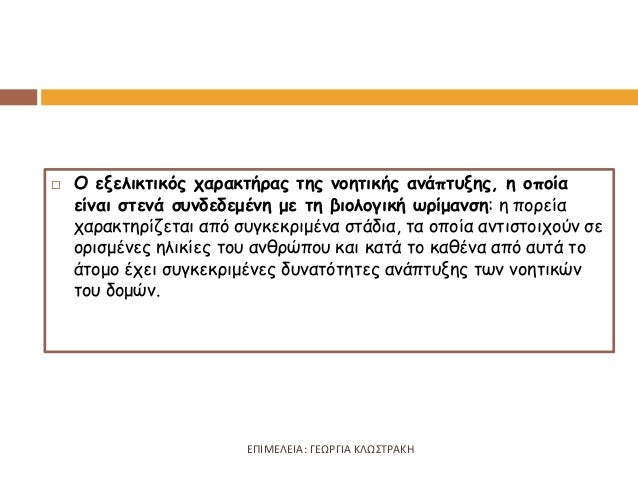 □ Ο εξελικτικός χαρακτήρας της νοητικής ανάπτυξης, η οποία είναι στενά συνδεδεμένη με τη βιολογική ωρίμανση: η πορεία χαρακτηρίζεται από συγκεκριμένα στάδια, τα οποία αντιστοιχούν σε ορισμένες ηλικίες του ανθρώπου και κατά το καθένα από αυτά το άτομο έχει συγκεκριμένες δυνατότητες ανάπτυξης των νοητικών του δομών.

ΕΠΙΜΕΛΕΙΑ: ΓΕΩΡΓΙΑ ΚΛΩΣΤΡΑΚΗ